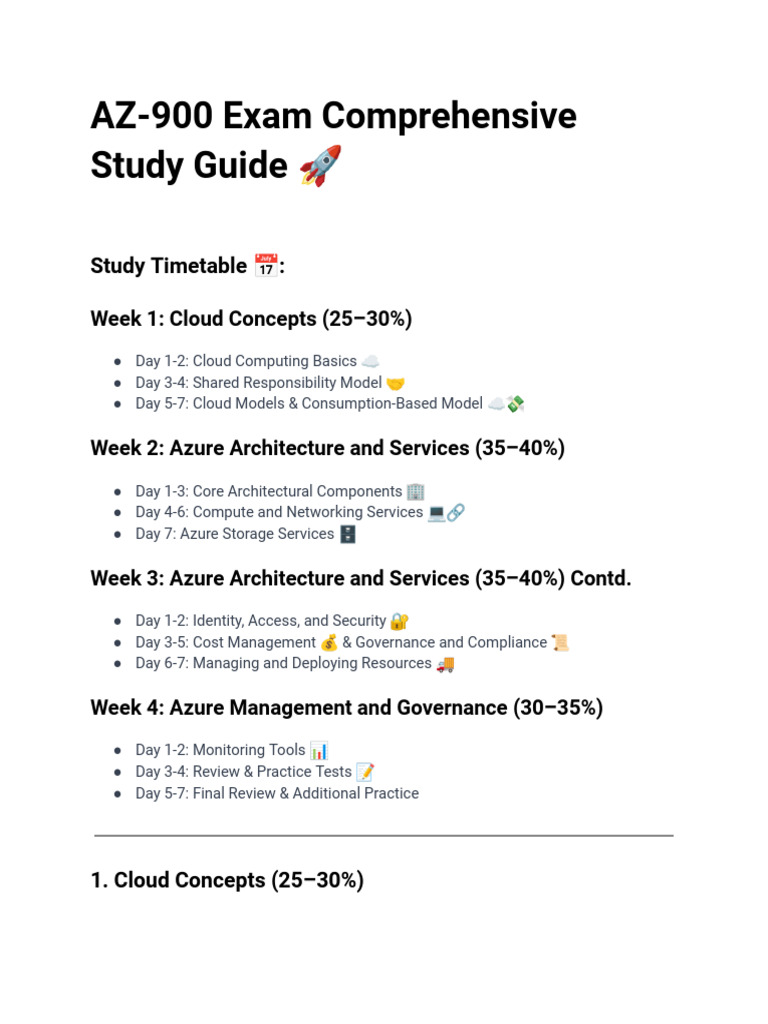 AZ-900 Exam Comprehensive Study Guide 🚀

Study Timetable 📅:

Week 1: Cloud Concepts (25–30%)

- Day 1-2: Cloud Computing Basics ☁️
- Day 3-4: Shared Responsibility Model 🤝
- Day 5-7: Cloud Models & Consumption-Based Model ☁️💸

Week 2: Azure Architecture and Services (35–40%)

- Day 1-3: Core Architectural Components 🏢
- Day 4-6: Compute and Networking Services 💻🔗
- Day 7: Azure Storage Services 🗄️

Week 3: Azure Architecture and Services (35–40%) Contd.

- Day 1-2: Identity, Access, and Security 🔐
- Day 3-5: Cost Management 💰 & Governance and Compliance 📜
- Day 6-7: Managing and Deploying Resources 🚚

Week 4: Azure Management and Governance (30–35%)

- Day 1-2: Monitoring Tools 📊
- Day 3-4: Review & Practice Tests 📝
- Day 5-7: Final Review & Additional Practice

1. Cloud Concepts (25–30%)